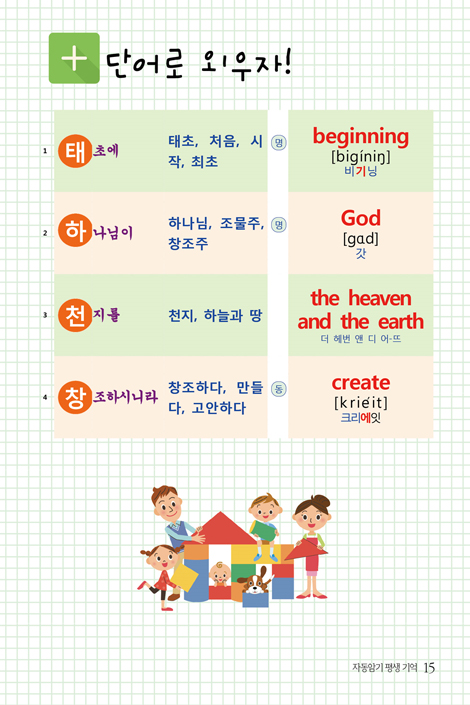 + 단어로 외우자!

| 1 | 태초에 | 태초, 처음, 시작, 최초 | 명 | beginning [bigíniŋ] 비기닝 |
|---|---|---|---|---|
| 2 | 하나님이 | 하나님, 조물주, 창조주 | 명 | God [gɑd] 갓 |
| 3 | 천지를 | 천지, 하늘과 땅 | | the heaven and the earth 더 헤번 앤 디 어-뜨 |
| 4 | 창조하시니라 | 창조하다, 만들다, 고안하다 | 동 | create [kriéit] 크리에잇 |

자동암기 평생 기억 15